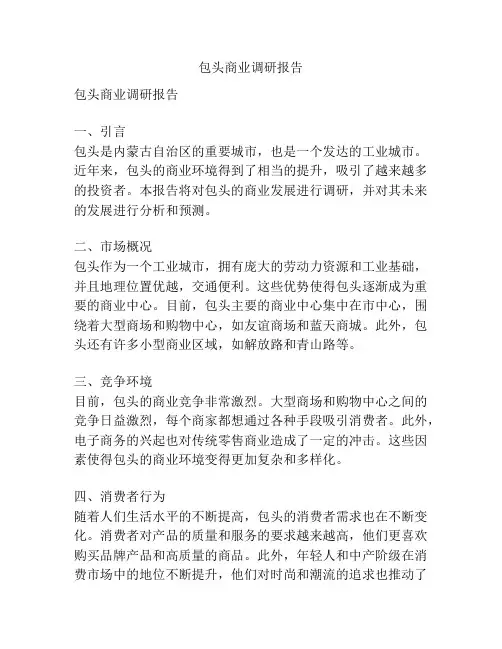 包头商业调研报告

包头商业调研报告

一、引言
包头是内蒙古自治区的重要城市，也是一个发达的工业城市。近年来，包头的商业环境得到了相当的提升，吸引了越来越多的投资者。本报告将对包头的商业发展进行调研，并对其未来的发展进行分析和预测。

二、市场概况
包头作为一个工业城市，拥有庞大的劳动力资源和工业基础，并且地理位置优越，交通便利。这些优势使得包头逐渐成为重要的商业中心。目前，包头主要的商业中心集中在市中心，围绕着大型商场和购物中心，如友谊商场和蓝天商城。此外，包头还有许多小型商业区域，如解放路和青山路等。

三、竞争环境
目前，包头的商业竞争非常激烈。大型商场和购物中心之间的竞争日益激烈，每个商家都想通过各种手段吸引消费者。此外，电子商务的兴起也对传统零售商业造成了一定的冲击。这些因素使得包头的商业环境变得更加复杂和多样化。

四、消费者行为
随着人们生活水平的不断提高，包头的消费者需求也在不断变化。消费者对产品的质量和服务的要求越来越高，他们更喜欢购买品牌产品和高质量的商品。此外，年轻人和中产阶级在消费市场中的地位不断提升，他们对时尚和潮流的追求也推动了